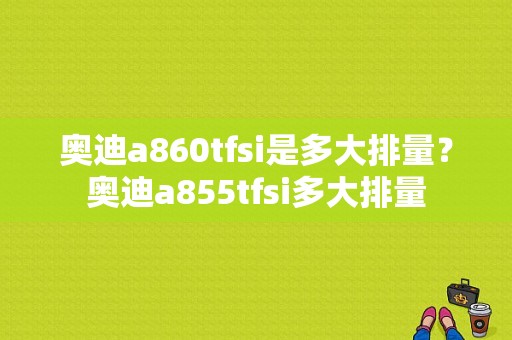 奥迪a860tfsi是多大排量？奥迪a855tfsi多大排量